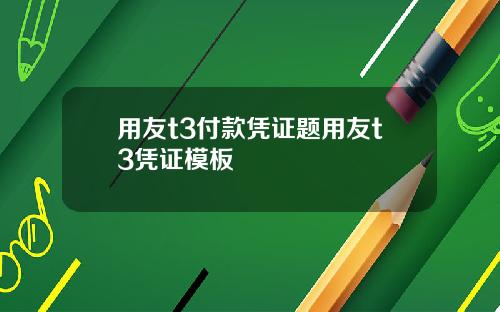 用友t3付款凭证题用友t3凭证模板